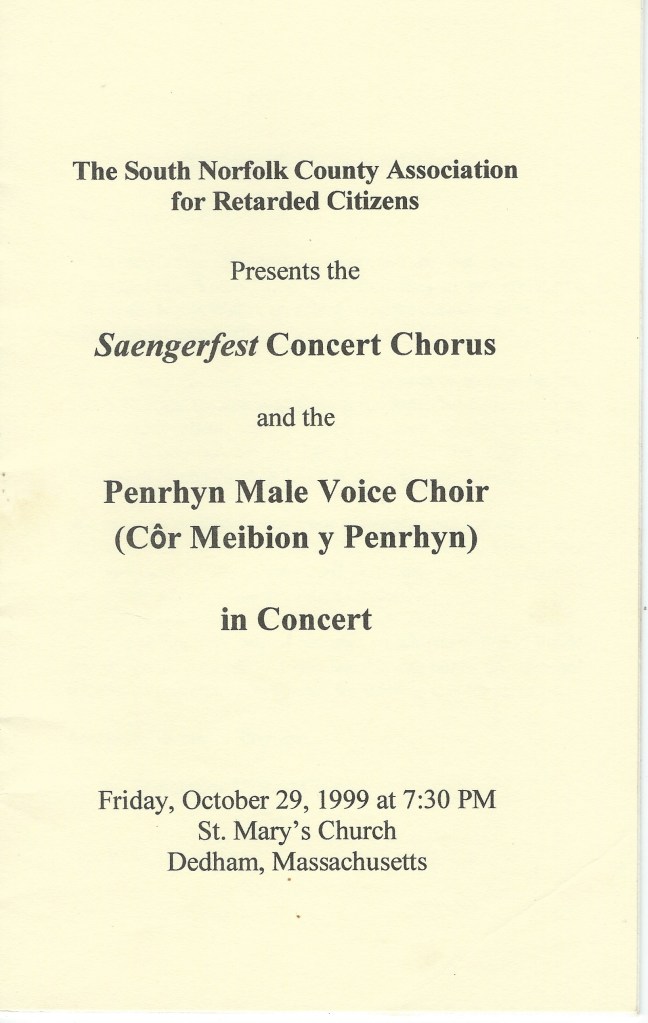 The South Norfolk County Association
for Retarded Citizens

Presents the

Saengerfest Concert Chorus

and the

Penrhyn Male Voice Choir
(Côr Meibion y Penrhyn)

in Concert

Friday, October 29, 1999 at 7:30 PM
St. Mary's Church
Dedham, Massachusetts